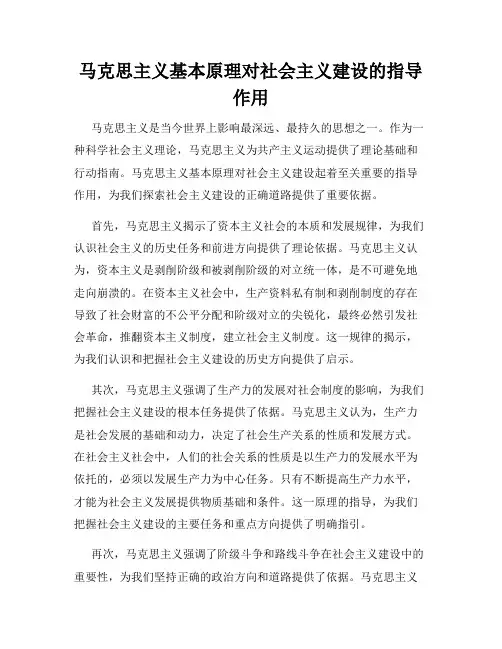 马克思主义基本原理对社会主义建设的指导作用

马克思主义是当今世界上影响最深远、最持久的思想之一。作为一种科学社会主义理论，马克思主义为共产主义运动提供了理论基础和行动指南。马克思主义基本原理对社会主义建设起着至关重要的指导作用，为我们探索社会主义建设的正确道路提供了重要依据。

首先，马克思主义揭示了资本主义社会的本质和发展规律，为我们认识社会主义的历史任务和前进方向提供了理论依据。马克思主义认为，资本主义是剥削阶级和被剥削阶级的对立统一体，是不可避免地走向崩溃的。在资本主义社会中，生产资料私有制和剥削制度的存在导致了社会财富的不公平分配和阶级对立的尖锐化，最终必然引发社会革命，推翻资本主义制度，建立社会主义制度。这一规律的揭示，为我们认识和把握社会主义建设的历史方向提供了启示。

其次，马克思主义强调了生产力的发展对社会制度的影响，为我们把握社会主义建设的根本任务提供了依据。马克思主义认为，生产力是社会发展的基础和动力，决定了社会生产关系的性质和发展方式。在社会主义社会中，人们的社会关系的性质是以生产力的发展水平为依托的，必须以发展生产力为中心任务。只有不断提高生产力水平，才能为社会主义发展提供物质基础和条件。这一原理的指导，为我们把握社会主义建设的主要任务和重点方向提供了明确指引。

再次，马克思主义强调了阶级斗争和路线斗争在社会主义建设中的重要性，为我们坚持正确的政治方向和道路提供了依据。马克思主义